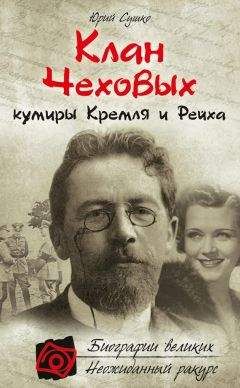 Юрий Сушко

Клан Чеховых

кумиры Кремля и Рейха

Биографии великих
Неожиданный ракурс